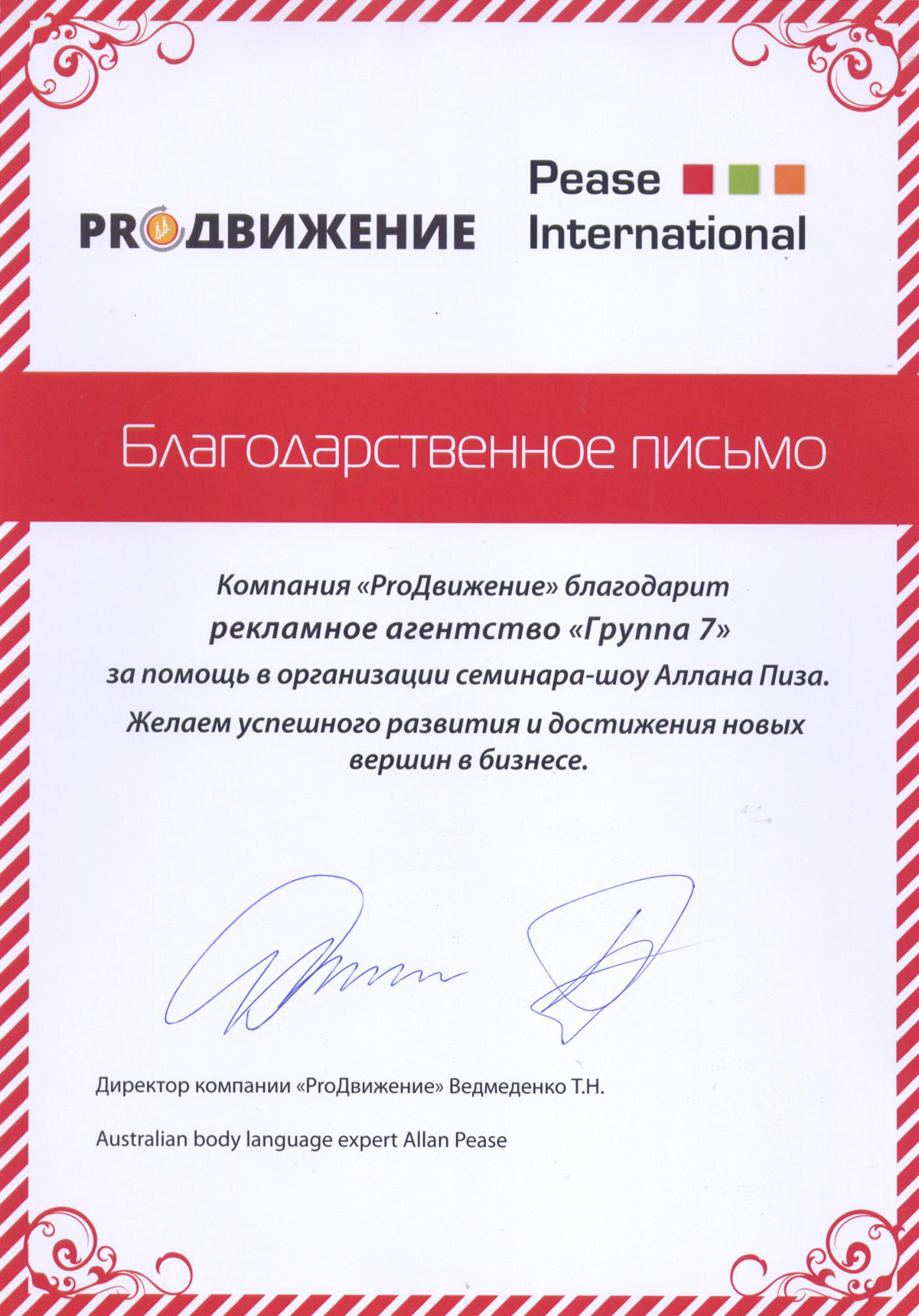 PROДВИЖЕНИЕ

Pease
International

Благодарственное письмо

Компания «ProДвижение» благодарит
рекламное агентство «Группа 7»
за помощь в организации семинара-шоу Аллана Пиза.

Желаем успешного развития и достижения новых вершин в бизнесе.

Директор компании «ProДвижение» Ведмеденко Т.Н.

Australian body language expert Allan Pease